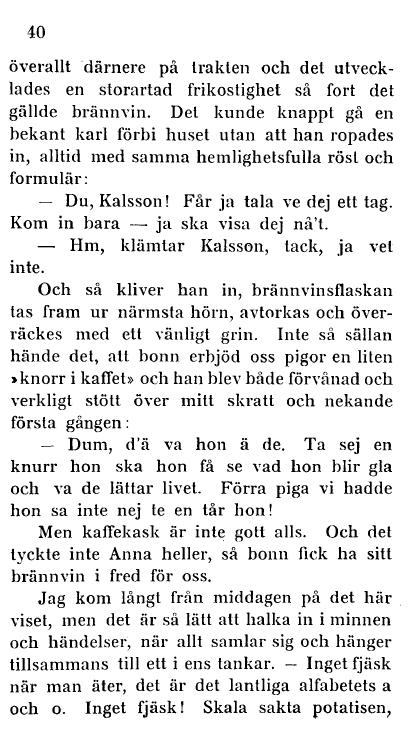 40

överallt därnere på trakten och det utvecklades en storartad frikostighet så fort det gällde brännvin. Det kunde knappt gå en bekant karl förbi huset utan att han ropades in, alltid med samma hemlighetsfulla röst och formulär:

— Du, Kalsson! Får ja tala ve dej ett tag. Kom in bara — ja ska visa dej nå't.

— Hm, klämtar Kalsson, tack, ja vet inte.

Och så kliver han in, brännvinsflaskan tas fram ur närmsta hörn, avtorkas och överräckes med ett vänligt grin. Inte så sällan hände det, att bonn erbjöd oss pigor en liten »knorr i kaffet» och han blev både förvånad och verkligt stött över mitt skratt och nekande första gången:

— Dum, d'ä va hon ä de. Ta sej en knurr hon ska hon få se vad hon blir gla och va de lättar livet. Förra piga vi hadde hon sa inte nej te en tår hon!

Men kaffekask är inte gott alls. Och det tyckte inte Anna heller, så bonn fick ha sitt brännvin i fred för oss.

Jag kom långt från middagen på det här viset, men det är så lätt att halka in i minnen och händelser, när allt samlar sig och hänger tillsammans till ett i ens tankar. — Inget fjäsk när man äter, det är det lantliga alfabetets a och o. Inget fjäsk! Skala sakta potatisen,